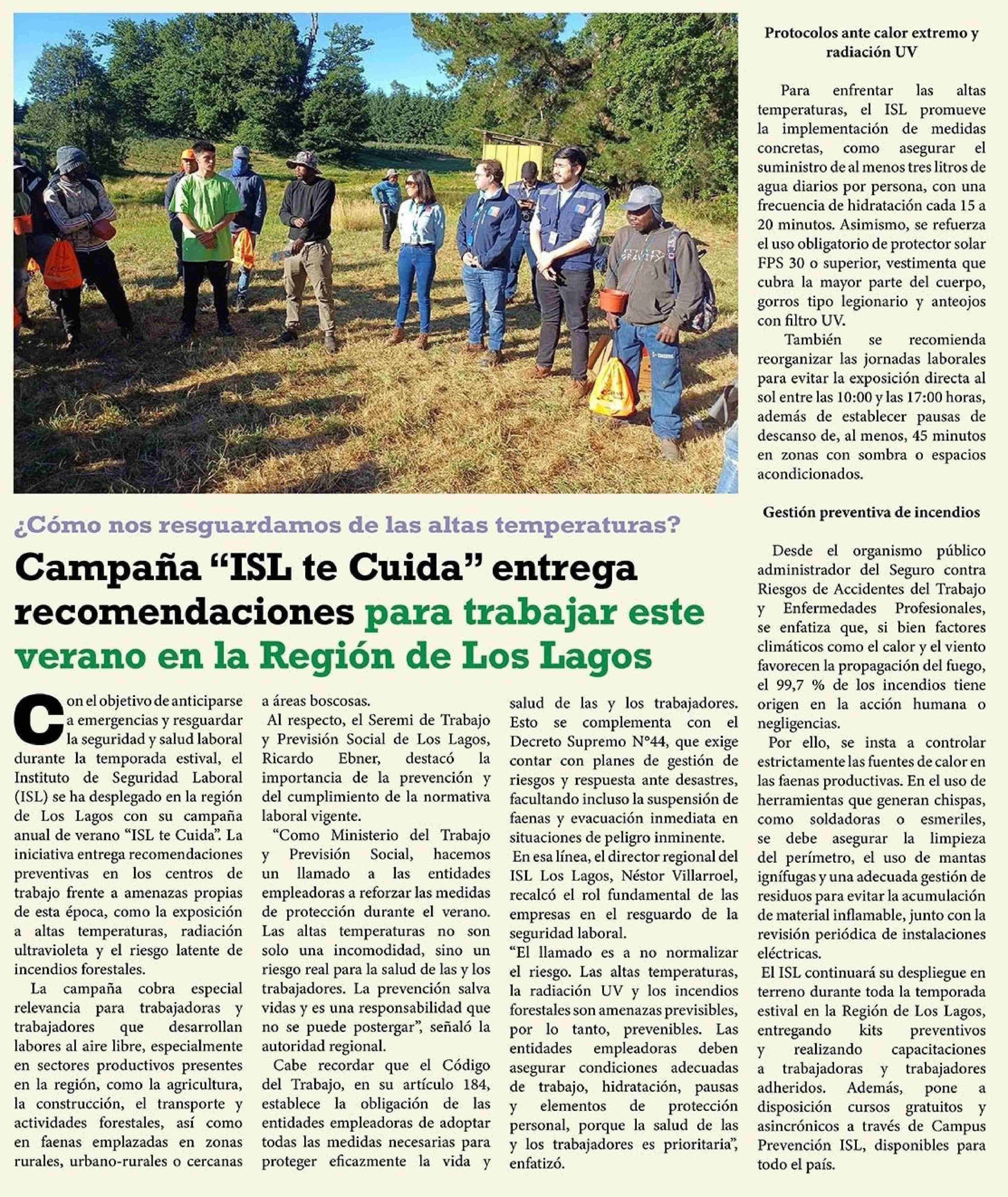 ¿Cómo nos resguardamos de las altas temperaturas?

Campaña “ISL te Cuida” entrega recomendaciones para trabajar este verano en la Región de Los Lagos

Con el objetivo de anticiparse a emergencias y resguardar la seguridad y salud laboral durante la temporada estival, el Instituto de Seguridad Laboral (ISL) se ha desplegado en la región de Los Lagos con su campaña anual de verano “ISL te Cuida”. La iniciativa entrega recomendaciones preventivas en los centros de trabajo frente a amenazas propias de esta época, como la exposición a altas temperaturas, radiación ultravioleta y el riesgo latente de incendios forestales.

La campaña cobra especial relevancia para trabajadoras y trabajadores que desarrollan labores al aire libre, especialmente en sectores productivos presentes en la región, como la agricultura, la construcción, el transporte y actividades forestales, así como en faenas emplazadas en zonas rurales, urbano-rurales o cercanas a áreas boscosas.

Al respecto, el Seremi de Trabajo y Previsión Social de Los Lagos, Ricardo Ebner, destacó la importancia de la prevención y del cumplimiento de la normativa laboral vigente.

“Como Ministerio del Trabajo y Previsión Social, hacemos un llamado a las entidades empleadoras a reforzar las medidas de protección durante el verano. Las altas temperaturas no son solo una incomodidad, sino un riesgo real para la salud de las y los trabajadores. La prevención salva vidas y es una responsabilidad que no se puede postergar”, señaló la autoridad regional.

Cabe recordar que el Código del Trabajo, en su artículo 184, establece la obligación de las entidades empleadoras de adoptar todas las medidas necesarias para proteger eficazmente la vida y salud de las y los trabajadores. Esto se complementa con el Decreto Supremo N°44, que exige contar con planes de gestión de riesgos y respuesta ante desastres, facultando incluso la suspensión de faenas y evacuación inmediata en situaciones de peligro inminente.

En esa línea, el director regional del ISL Los Lagos, Néstor Villarroel, recalcó el rol fundamental de las empresas en el resguardo de la seguridad laboral.

“El llamado es a no normalizar el riesgo. Las altas temperaturas, la radiación UV y los incendios forestales son amenazas previsibles, por lo tanto, prevenibles. Las entidades empleadoras deben asegurar condiciones adecuadas de trabajo, hidratación, pausas y elementos de protección personal, porque la salud de las y los trabajadores es prioritaria”, enfatizó.

Protocolos ante calor extremo y radiación UV

Para enfrentar las altas temperaturas, el ISL promueve la implementación de medidas concretas, como asegurar el suministro de al menos tres litros de agua diarios por persona, con una frecuencia de hidratación cada 15 a 20 minutos. Asimismo, se refuerza el uso obligatorio de protector solar FPS 30 o superior, vestimenta que cubra la mayor parte del cuerpo, gorros tipo legionario y anteojos con filtro UV.

También se recomienda reorganizar las jornadas laborales para evitar la exposición directa al sol entre las 10:00 y las 17:00 horas, además de establecer pausas de descanso de, al menos, 45 minutos en zonas con sombra o espacios acondicionados.

Gestión preventiva de incendios

Desde el organismo público administrador del Seguro contra Riesgos de Accidentes del Trabajo y Enfermedades Profesionales, se enfatiza que, si bien factores climáticos como el calor y el viento favorecen la propagación del fuego, el 99,7 % de los incendios tiene origen en la acción humana o negligencias.

Por ello, se insta a controlar estrictamente las fuentes de calor en las faenas productivas. En el uso de herramientas que generan chispas, como soldadoras o esmeriles, se debe asegurar la limpieza del perímetro, el uso de mantas ignífugas y una adecuada gestión de residuos para evitar la acumulación de material inflamable, junto con la revisión periódica de instalaciones eléctricas.

El ISL continuará su despliegue en terreno durante toda la temporada estival en la Región de Los Lagos, entregando kits preventivos y realizando capacitaciones a trabajadoras y trabajadores adheridos. Además, pone a disposición cursos gratuitos y asincrónicos a través de Campus Prevención ISL, disponibles para todo el país.